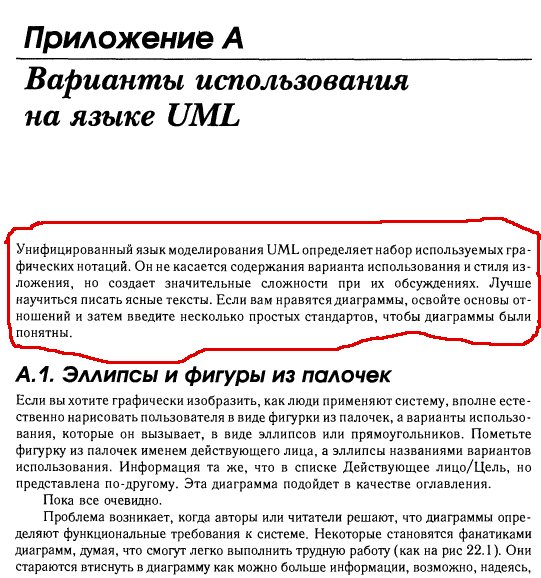 Приложение А

Варианты использования на языке UML

Унифицированный язык моделирования UML определяет набор используемых графических нотаций. Он не касается содержания варианта использования и стиля изложения, но создает значительные сложности при их обсуждениях. Лучше научиться писать ясные тексты. Если вам нравятся диаграммы, освойте основы отношений и затем введите несколько простых стандартов, чтобы диаграммы были понятны.

А.1. Эллипсы и фигуры из палочек

Если вы хотите графически изобразить, как люди применяют систему, вполне естественно нарисовать пользователя в виде фигурки из палочек, а варианты использования, которые он вызывает, в виде эллипсов или прямоугольников. Пометьте фигурку из палочек именем действующего лица, а эллипсы названиями вариантов использования. Информация та же, что в списке Действующее лицо/Цель, но представлена по-другому. Эта диаграмма подойдет в качестве оглавления.

Пока все очевидно.

Проблема возникает, когда авторы или читатели решают, что диаграммы определяют функциональные требования к системе. Некоторые становятся фанатиками диаграмм, думая, что смогут легко выполнить трудную работу (как на рис 22.1). Они стараются втиснуть в диаграмму как можно больше информации, возможно, надеясь,